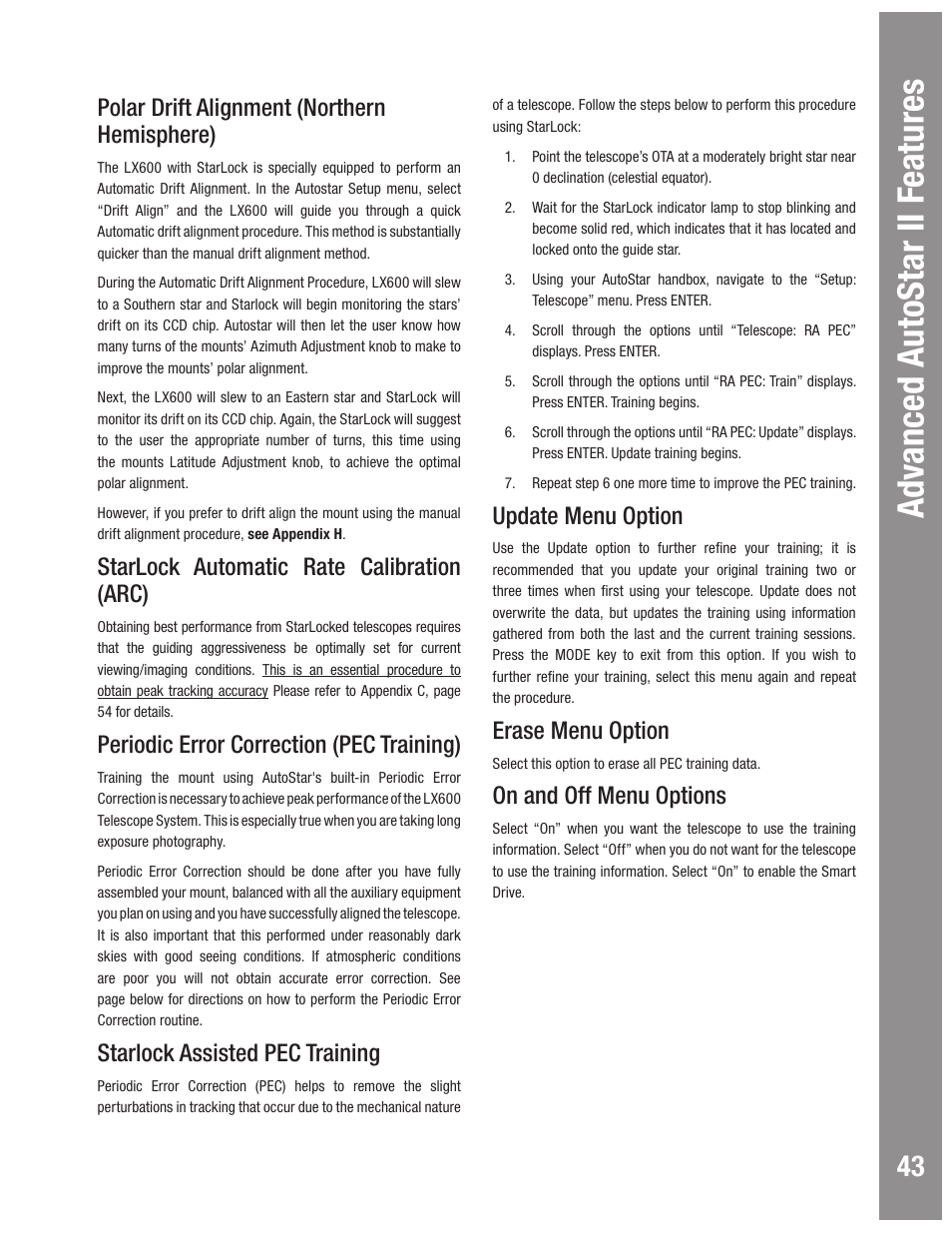 Polar Drift Alignment (Northern Hemisphere)

The LX600 with StarLock is specially equipped to perform an Automatic Drift Alignment. In the Autostar Setup menu, select “Drift Align” and the LX600 will guide you through a quick Automatic drift alignment procedure. This method is substantially quicker than the manual drift alignment method.

During the Automatic Drift Alignment Procedure, LX600 will slew to a Southern star and Starlock will begin monitoring the stars’ drift on its CCD chip. Autostar will then let the user know how many turns of the mounts’ Azimuth Adjustment knob to make to improve the mounts’ polar alignment.

Next, the LX600 will slew to an Eastern star and StarLock will monitor its drift on its CCD chip. Again, the StarLock will suggest to the user the appropriate number of turns, this time using the mounts Latitude Adjustment knob, to achieve the optimal polar alignment.

However, if you prefer to drift align the mount using the manual drift alignment procedure, see Appendix H.

StarLock Automatic Rate Calibration (ARC)

Obtaining best performance from StarLocked telescopes requires that the guiding aggressiveness be optimally set for current viewing/imaging conditions. This is an essential procedure to obtain peak tracking accuracy Please refer to Appendix C, page 54 for details.

Periodic Error Correction (PEC Training)

Training the mount using AutoStar's built-in Periodic Error Correction is necessary to achieve peak performance of the LX600 Telescope System. This is especially true when you are taking long exposure photography.

Periodic Error Correction should be done after you have fully assembled your mount, balanced with all the auxiliary equipment you plan on using and you have successfully aligned the telescope. It is also important that this performed under reasonably dark skies with good seeing conditions. If atmospheric conditions are poor you will not obtain accurate error correction. See page below for directions on how to perform the Periodic Error Correction routine.

Starlock Assisted PEC Training

Periodic Error Correction (PEC) helps to remove the slight perturbations in tracking that occur due to the mechanical nature of a telescope. Follow the steps below to perform this procedure using StarLock:

1. Point the telescope’s OTA at a moderately bright star near 0 declination (celestial equator).

2. Wait for the StarLock indicator lamp to stop blinking and become solid red, which indicates that it has located and locked onto the guide star.

3. Using your AutoStar handbox, navigate to the “Setup: Telescope” menu. Press ENTER.

4. Scroll through the options until “Telescope: RA PEC” displays. Press ENTER.

5. Scroll through the options until “RA PEC: Train” displays. Press ENTER. Training begins.

6. Scroll through the options until “RA PEC: Update” displays. Press ENTER. Update training begins.

7. Repeat step 6 one more time to improve the PEC training.

Update Menu Option

Use the Update option to further refine your training; it is recommended that you update your original training two or three times when first using your telescope. Update does not overwrite the data, but updates the training using information gathered from both the last and the current training sessions. Press the MODE key to exit from this option. If you wish to further refine your training, select this menu again and repeat the procedure.

Erase Menu Option

Select this option to erase all PEC training data.

On and Off Menu Options

Select “On” when you want the telescope to use the training information. Select “Off” when you do not want for the telescope to use the training information. Select “On” to enable the Smart Drive.

Advanced AutoStar II Features

43